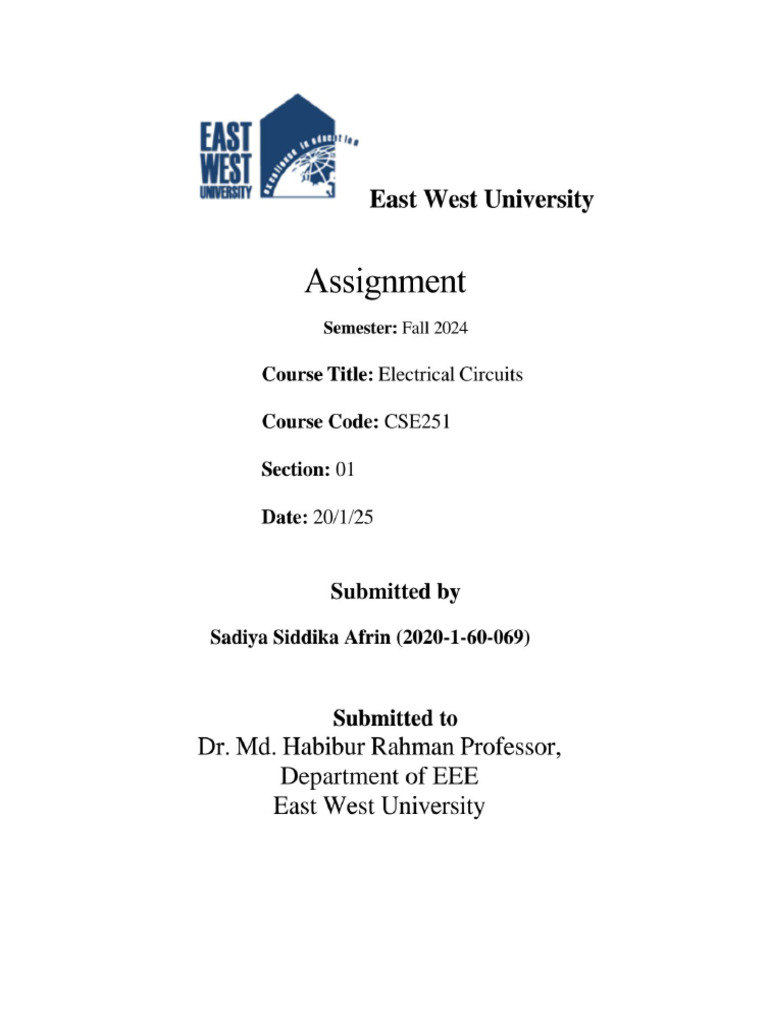 EAST WEST UNIVERSITY

excellence in education

East West University

Assignment

Semester: Fall 2024

Course Title: Electrical Circuits

Course Code: CSE251

Section: 01

Date: 20/1/25

Submitted by

Sadiya Siddika Afrin (2020-1-60-069)

Submitted to
Dr. Md. Habibur Rahman Professor,
Department of EEE
East West University